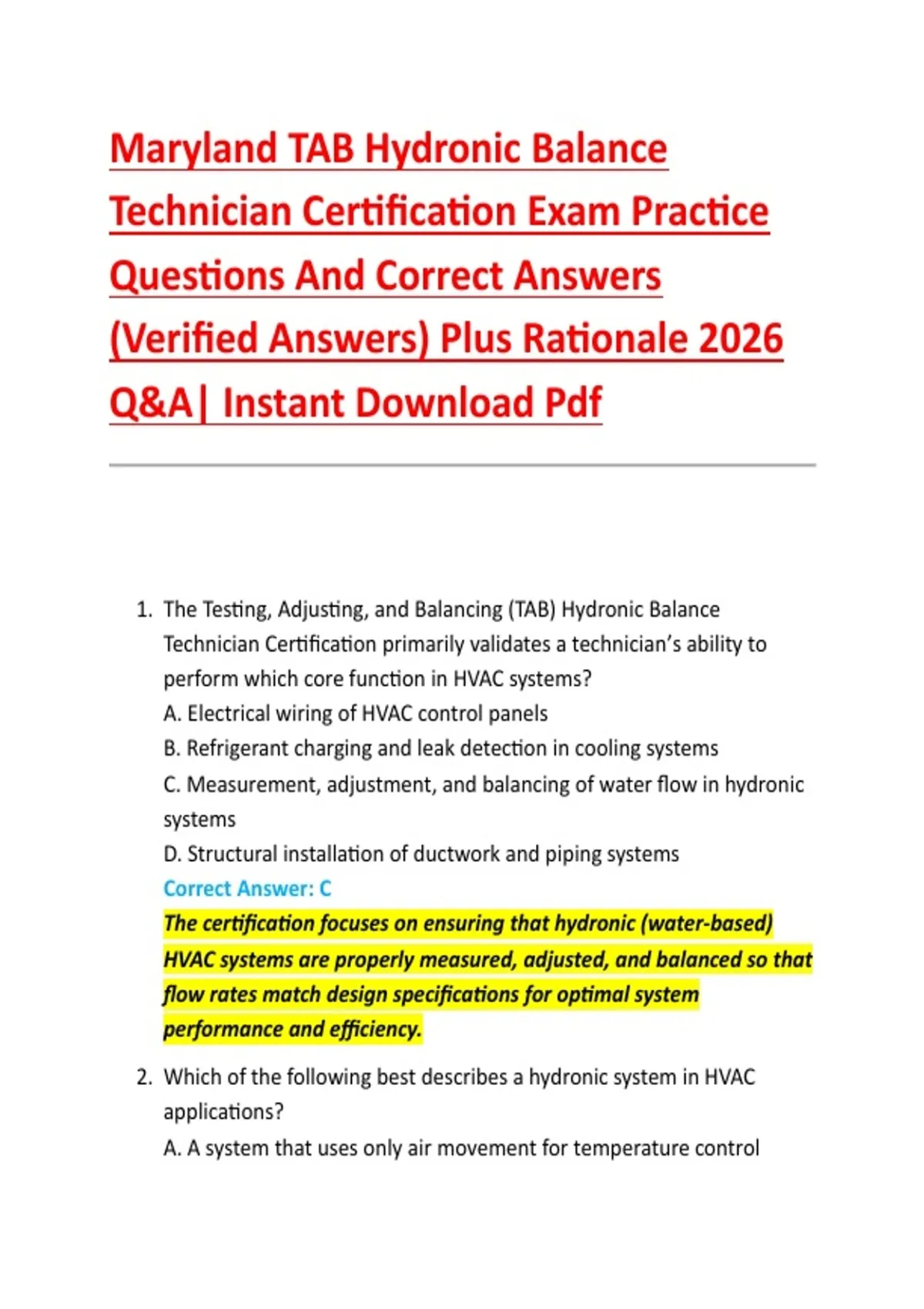 Maryland TAB Hydronic Balance Technician Certification Exam Practice Questions And Correct Answers (Verified Answers) Plus Rationale 2026 Q&A| Instant Download Pdf

1. The Testing, Adjusting, and Balancing (TAB) Hydronic Balance Technician Certification primarily validates a technician's ability to perform which core function in HVAC systems?
A. Electrical wiring of HVAC control panels
B. Refrigerant charging and leak detection in cooling systems
C. Measurement, adjustment, and balancing of water flow in hydronic systems
D. Structural installation of ductwork and piping systems
Correct Answer: C
The certification focuses on ensuring that hydronic (water-based) HVAC systems are properly measured, adjusted, and balanced so that flow rates match design specifications for optimal system performance and efficiency.

2. Which of the following best describes a hydronic system in HVAC applications?
A. A system that uses only air movement for temperature control